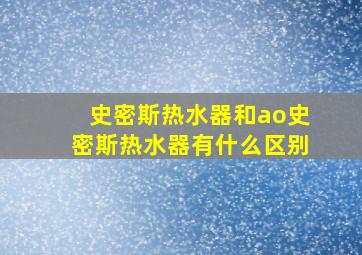 史密斯热水器和ao史密斯热水器有什么区别